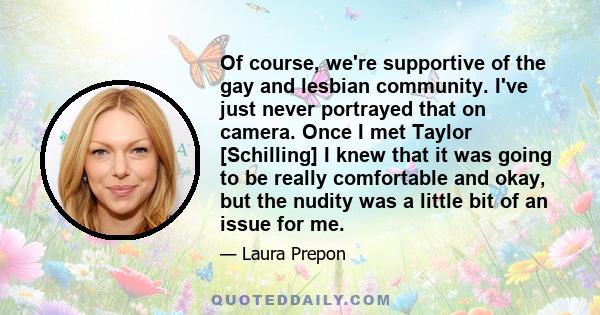 Of course, we're supportive of the gay and lesbian community. I've just never portrayed that on camera. Once I met Taylor [Schilling] I knew that it was going to be really comfortable and okay, but the nudity was a little bit of an issue for me.

— Laura Prepon

QUOTEDDAILY.COM